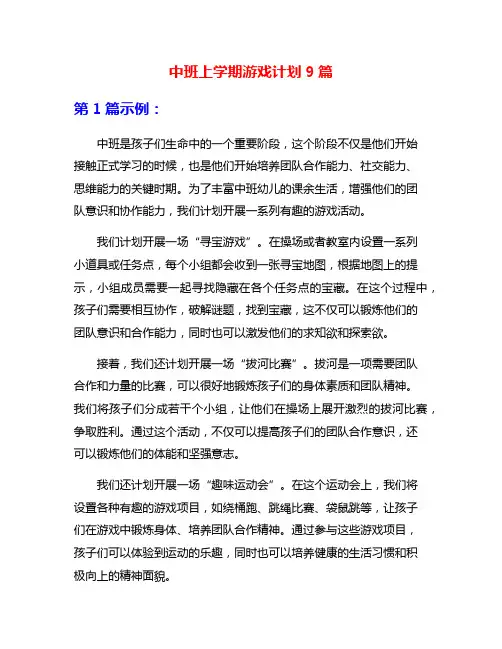 中班上学期游戏计划 9 篇

第 1 篇示例：

中班是孩子们生命中的一个重要阶段，这个阶段不仅是他们开始接触正式学习的时候，也是他们开始培养团队合作能力、社交能力、思维能力的关键时期。为了丰富中班幼儿的课余生活，增强他们的团队意识和协作能力，我们计划开展一系列有趣的游戏活动。

我们计划开展一场“寻宝游戏”。在操场或者教室内设置一系列小道具或任务点，每个小组都会收到一张寻宝地图，根据地图上的提示，小组成员需要一起寻找隐藏在各个任务点的宝藏。在这个过程中，孩子们需要相互协作，破解谜题，找到宝藏，这不仅可以锻炼他们的团队意识和合作能力，同时也可以激发他们的求知欲和探索欲。

接着，我们还计划开展一场“拔河比赛”。拔河是一项需要团队合作和力量的比赛，可以很好地锻炼孩子们的身体素质和团队精神。我们将孩子们分成若干个小组，让他们在操场上展开激烈的拔河比赛，争取胜利。通过这个活动，不仅可以提高孩子们的团队合作意识，还可以锻炼他们的体能和坚强意志。

我们还计划开展一场“趣味运动会”。在这个运动会上，我们将设置各种有趣的游戏项目，如绕桶跑、跳绳比赛、袋鼠跳等，让孩子们在游戏中锻炼身体、培养团队合作精神。通过参与这些游戏项目，孩子们可以体验到运动的乐趣，同时也可以培养健康的生活习惯和积极向上的精神面貌。